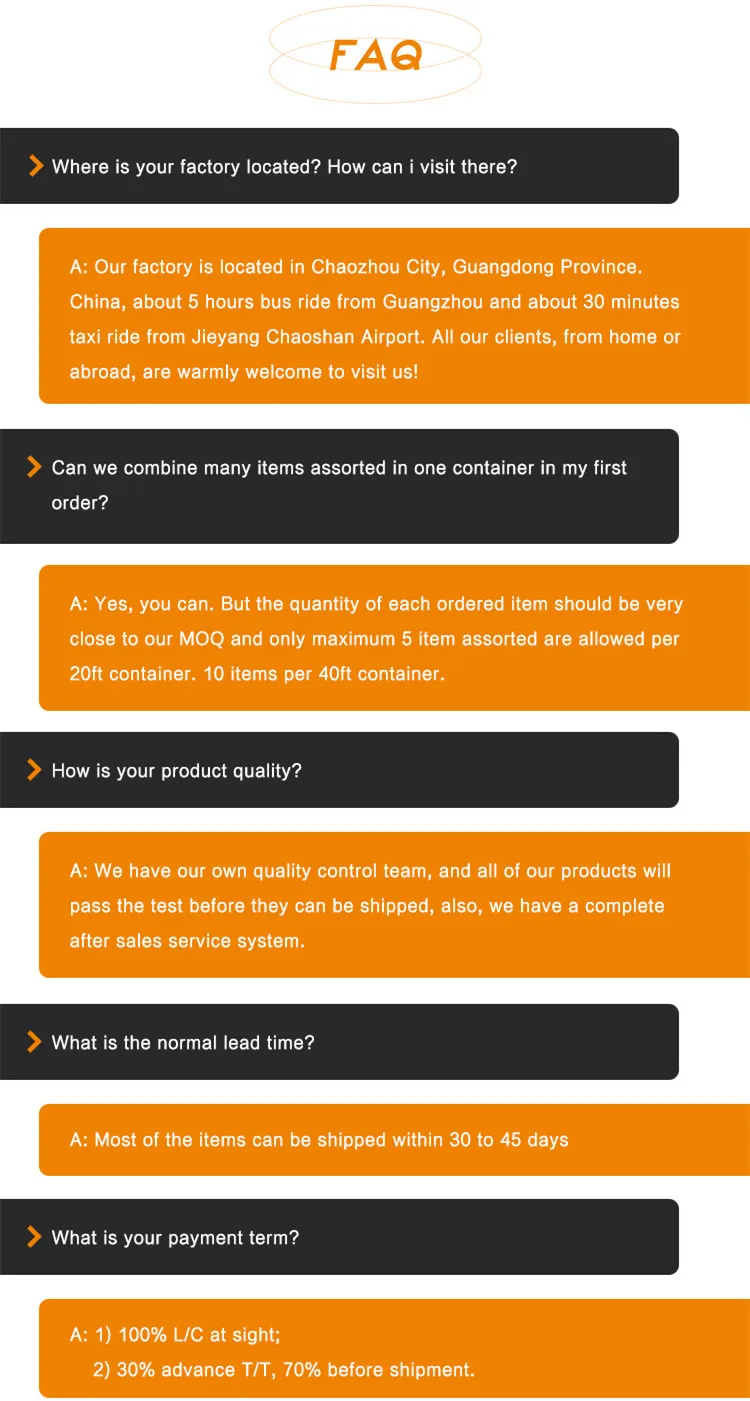 FAQ

Where is your factory located? How can i visit there?

A: Our factory is located in Chaozhou City, Guangdong Province. China, about 5 hours bus ride from Guangzhou and about 30 minutes taxi ride from Jieyang Chaoshan Airport. All our clients, from home or abroad, are warmly welcome to visit us!

Can we combine many items assorted in one container in my first order?

A: Yes, you can. But the quantity of each ordered item should be very close to our MOQ and only maximum 5 item assorted are allowed per 20ft container. 10 items per 40ft container.

How is your product quality?

A: We have our own quality control team, and all of our products will pass the test before they can be shipped, also, we have a complete after sales service system.

What is the normal lead time?

A: Most of the items can be shipped within 30 to 45 days

What is your payment term?

A: 1) 100% L/C at sight;
2) 30% advance T/T, 70% before shipment.